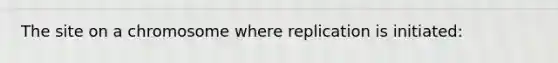 The site on a chromosome where replication is initiated: